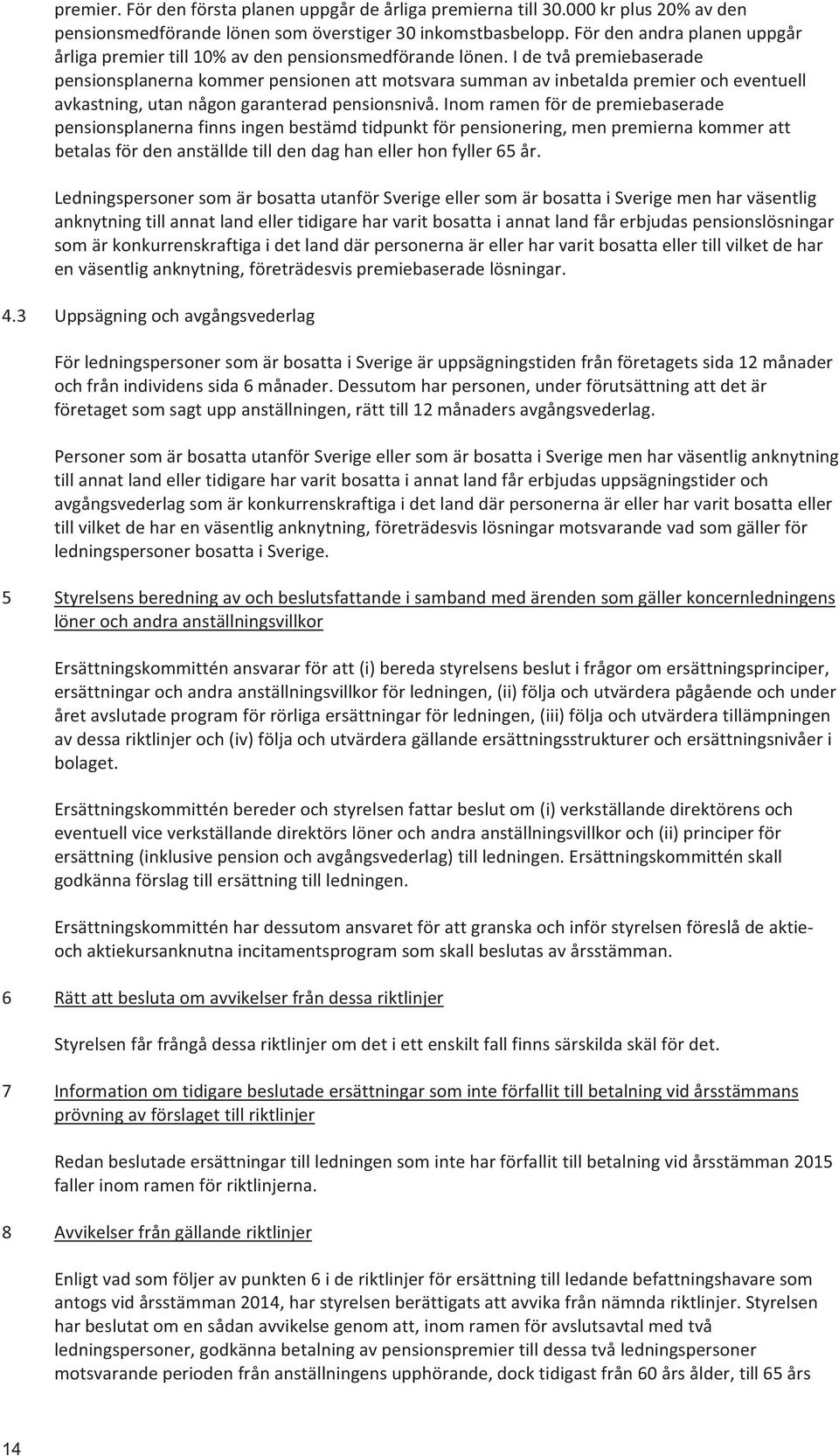 premier. För den första planen uppgår de årliga premierna till 30.000 kr plus 20% av den pensionsmedförande lönen som överstiger 30 inkomstbasbelopp. För den andra planen uppgår årliga premier till 10% av den pensionsmedförande lönen. I de två premiebaserade pensionsplanerna kommer pensionen att motsvara summan av inbetalda premier och eventuell avkastning, utan någon garanterad pensionsnivå. Inom ramen för de premiebaserade pensionsplanerna finns ingen bestämd tidpunkt för pensionering, men premierna kommer att betalas för den anställde till den dag han eller hon fyller 65 år.

Ledningspersoner som är bosatta utanför Sverige eller som är bosatta i Sverige men har väsentlig anknytning till annat land eller tidigare har varit bosatta i annat land får erbjudas pensionslösningar som är konkurrenskraftiga i det land där personerna är eller har varit bosatta eller till vilket de har en väsentlig anknytning, företrädesvis premiebaserade lösningar.

4.3 Uppsägning och avgångsvederlag

För ledningspersoner som är bosatta i Sverige är uppsägningstiden från företagets sida 12 månader och från individens sida 6 månader. Dessutom har personen, under förutsättning att det är företaget som sagt upp anställningen, rätt till 12 månaders avgångsvederlag.

Personer som är bosatta utanför Sverige eller som är bosatta i Sverige men har väsentlig anknytning till annat land eller tidigare har varit bosatta i annat land får erbjudas uppsägningstider och avgångsvederlag som är konkurrenskraftiga i det land där personerna är eller har varit bosatta eller till vilket de har en väsentlig anknytning, företrädesvis lösningar motsvarande vad som gäller för ledningspersoner bosatta i Sverige.

5 Styrelsens beredning av och beslutsfattande i samband med ärenden som gäller koncernledningens löner och andra anställningsvillkor

Ersättningskommittén ansvarar för att (i) bereda styrelsens beslut i frågor om ersättningsprinciper, ersättningar och andra anställningsvillkor för ledningen, (ii) följa och utvärdera pågående och under året avslutade program för rörliga ersättningar för ledningen, (iii) följa och utvärdera tillämpningen av dessa riktlinjer och (iv) följa och utvärdera gällande ersättningsstrukturer och ersättningsnivåer i bolaget.

Ersättningskommittén bereder och styrelsen fattar beslut om (i) verkställande direktörens och eventuell vice verkställande direktörs löner och andra anställningsvillkor och (ii) principer för ersättning (inklusive pension och avgångsvederlag) till ledningen. Ersättningskommittén skall godkänna förslag till ersättning till ledningen.

Ersättningskommittén har dessutom ansvaret för att granska och inför styrelsen föreslå de aktie- och aktiekursanknutna incitamentsprogram som skall beslutas av årsstämman.

6 Rätt att besluta om avvikelser från dessa riktlinjer

Styrelsen får frångå dessa riktlinjer om det i ett enskilt fall finns särskilda skäl för det.

7 Information om tidigare beslutade ersättningar som inte förfallit till betalning vid årsstämmans prövning av förslaget till riktlinjer

Redan beslutade ersättningar till ledningen som inte har förfallit till betalning vid årsstämman 2015 faller inom ramen för riktlinjerna.

8 Avvikelser från gällande riktlinjer

Enligt vad som följer av punkten 6 i de riktlinjer för ersättning till ledande befattningshavare som antogs vid årsstämman 2014, har styrelsen berättigats att avvika från nämnda riktlinjer. Styrelsen har beslutat om en sådan avvikelse genom att, inom ramen för avslutsavtal med två ledningspersoner, godkänna betalning av pensionspremier till dessa två ledningspersoner motsvarande perioden från anställningens upphörande, dock tidigast från 60 års ålder, till 65 års

14